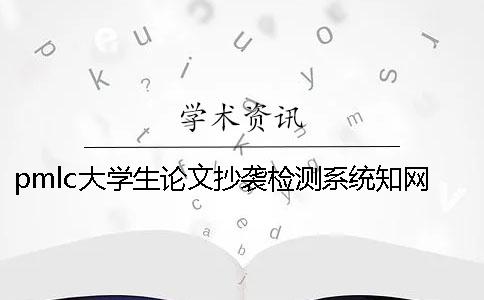 学术资讯

pmlc大学生论文抄袭检测系统知网